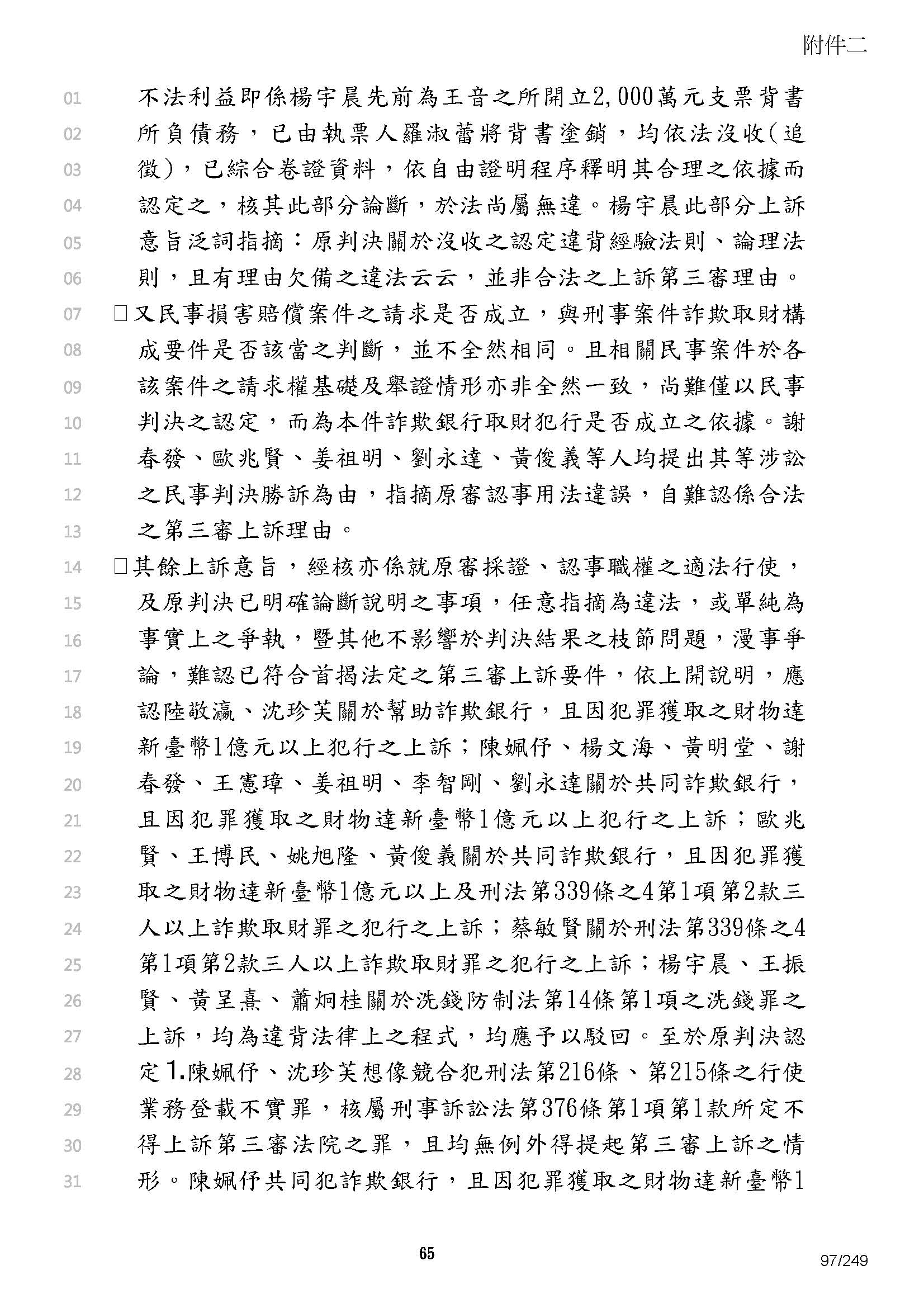 附件二

01 不法利益即係楊宇晨先前為王音之所開立2,000萬元支票背書
02 所負債務，已由執票人羅淑蕾將背書塗銷，均依法沒收(追
03 徵)，已綜合卷證資料，依自由證明程序釋明其合理之依據而
04 認定之，核其此部分論斷，於法尚屬無違。楊宇晨此部分上訴
05 意旨泛詞指摘：原判決關於沒收之認定違背經驗法則、論理法
06 則，且有理由欠備之違法云云，並非合法之上訴第三審理由。
07 □又民事損害賠償案件之請求是否成立，與刑事案件詐欺取財構
08 成要件是否該當之判斷，並不全然相同。且相關民事案件於各
09 該案件之請求權基礎及舉證情形亦非全然一致，尚難僅以民事
10 判決之認定，而為本件詐欺銀行取財犯行是否成立之依據。謝
11 春發、歐兆賢、姜祖明、劉永達、黃俊義等人均提出其等涉訟
12 之民事判決勝訴為由，指摘原審認事用法違誤，自難認係合法
13 之第三審上訴理由。
14 □其餘上訴意旨，經核亦係就原審採證、認事職權之適法行使，
15 及原判決已明確論斷說明之事項，任意指摘為違法，或單純為
16 事實上之爭執，暨其他不影響於判決結果之枝節問題，漫事爭
17 論，難認已符合首揭法定之第三審上訴要件，依上開說明，應
18 認陸敬瀛、沈珍芙關於幫助詐欺銀行，且因犯罪獲取之財物達
19 新臺幣1億元以上犯行之上訴；陳姵伃、楊文海、黃明堂、謝
20 春發、王憲璋、姜祖明、李智剛、劉永達關於共同詐欺銀行，
21 且因犯罪獲取之財物達新臺幣1億元以上犯行之上訴；歐兆
22 賢、王博民、姚旭隆、黃俊義關於共同詐欺銀行，且因犯罪獲
23 取之財物達新臺幣1億元以上及刑法第339條之4第1項第2款三
24 人以上詐欺取財罪之犯行之上訴；蔡敏賢關於刑法第339條之4
25 第1項第2款三人以上詐欺取財罪之犯行之上訴；楊宇晨、王振
26 賢、黃呈熹、蕭炯桂關於洗錢防制法第14條第1項之洗錢罪之
27 上訴，均為違背法律上之程式，均應予以駁回。至於原判決認
28 定1.陳姵伃、沈珍芙想像競合犯刑法第216條、第215條之行使
29 業務登載不實罪，核屬刑事訴訟法第376條第1項第1款所定不
30 得上訴第三審法院之罪，且均無例外得提起第三審上訴之情
31 形。陳姵伃共同犯詐欺銀行，且因犯罪獲取之財物達新臺幣1

65

97/249